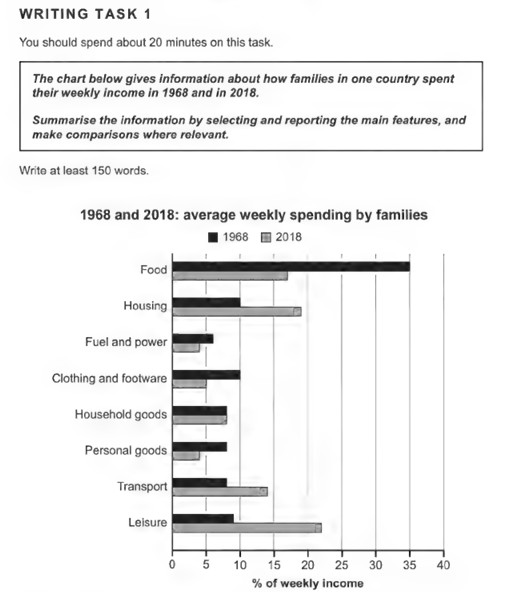 WRITING TASK 1

You should spend about 20 minutes on this task.

The chart below gives information about how families in one country spent their weekly income in 1968 and in 2018.

Summarise the information by selecting and reporting the main features, and make comparisons where relevant.

Write at least 150 words.

1968 and 2018: average weekly spending by families

1968 2018

Food
Housing
Fuel and power
Clothing and footware
Household goods
Personal goods
Transport
Leisure

0 5 10 15 20 25 30 35 40

% of weekly income